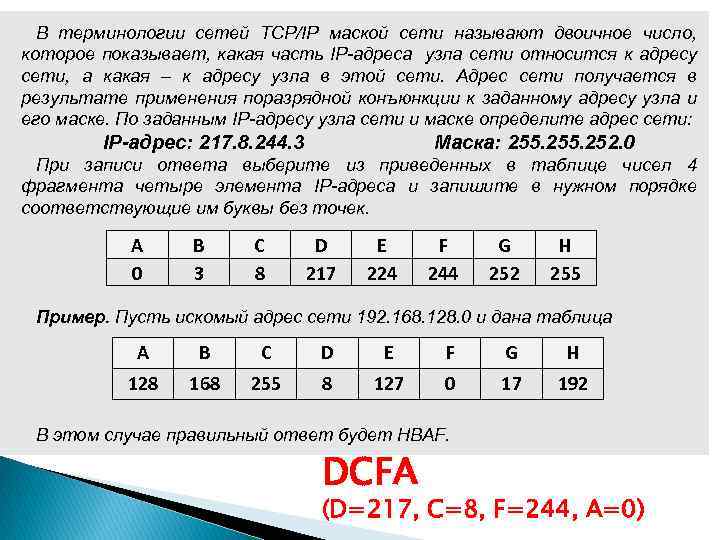 В терминологии сетей TCP/IP маской сети называют двоичное число, которое показывает, какая часть IP-адреса узла сети относится к адресу сети, а какая – к адресу узла в этой сети. Адрес сети получается в результате применения поразрядной конъюнкции к заданному адресу узла и его маске. По заданным IP-адресу узла сети и маске определите адрес сети:

IP-адрес: 217.8.244.3 Маска: 255.255.252.0

При записи ответа выберите из приведенных в таблице чисел 4 фрагмента четыре элемента IP-адреса и запишите в нужном порядке соответствующие им буквы без точек.

| A | B | C | D | E | F | G | H |
|---|---|---|---|---|---|---|---|
| 0 | 3 | 8 | 217 | 224 | 244 | 252 | 255 |

Пример. Пусть искомый адрес сети 192.168.128.0 и дана таблица

| A | B | C | D | E | F | G | H |
|---|---|---|---|---|---|---|---|
| 128 | 168 | 255 | 8 | 127 | 0 | 17 | 192 |

В этом случае правильный ответ будет HBAF.

DCFA

(D=217, C=8, F=244, A=0)